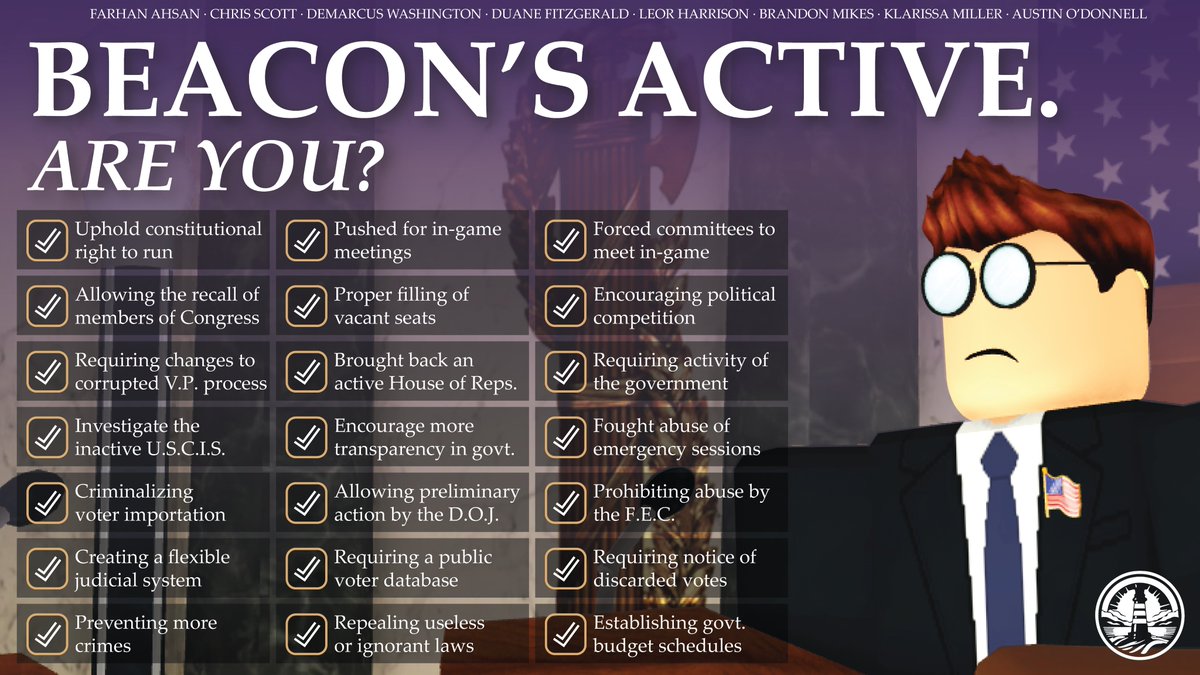 FARHAN AHSAN · CHRIS SCOTT · DEMARCUS WASHINGTON · DUANE FITZGERALD · LEOR HARRISON · BRANDON MIKES · KLARISSA MILLER · AUSTIN O'DONNELL

BEACON'S ACTIVE.

ARE YOU?

Uphold constitutional right to run

Allowing the recall of members of Congress

Requiring changes to corrupted V.P. process

Investigate the inactive U.S.C.I.S.

Criminalizing voter importation

Creating a flexible judicial system

Preventing more crimes

Pushed for in-game meetings

Proper filling of vacant seats

Brought back an active House of Reps.

Encourage more transparency in govt.

Allowing preliminary action by the D.O.J.

Requiring a public voter database

Repealing useless or ignorant laws

Forced committees to meet in-game

Encouraging political competition

Requiring activity of the government

Fought abuse of emergency sessions

Prohibiting abuse by the F.E.C.

Requiring notice of discarded votes

Establishing govt. budget schedules